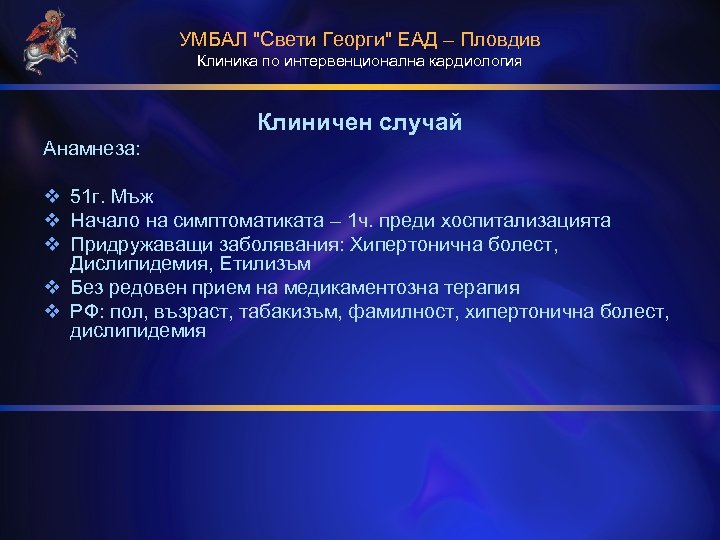 УМБАЛ "Свети Георги" ЕАД – Пловдив
Клиника по интервенционална кардиология

Клиничен случай

Анамнеза:

❖ 51г. Мъж
❖ Начало на симптоматиката – 1ч. преди хоспитализацията
❖ Придружаващи заболявания: Хипертонична болест, Дислипидемия, Етилизъм
❖ Без редовен прием на медикаментозна терапия
❖ РФ: пол, възраст, табакизъм, фамилност, хипертонична болест, дислипидемия